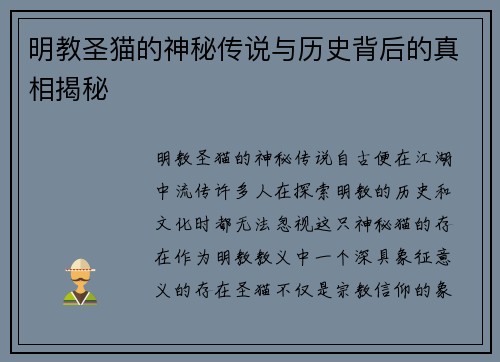 明教圣猫的神秘传说与历史背后的真相揭秘

明教圣猫的神秘传说自古便在江湖中流传许多人在探索明教的历史和文化时都无法忽视这只神秘猫的存在作为明教教义中一个深具象征意义的存在圣猫不仅是宗教信仰的象